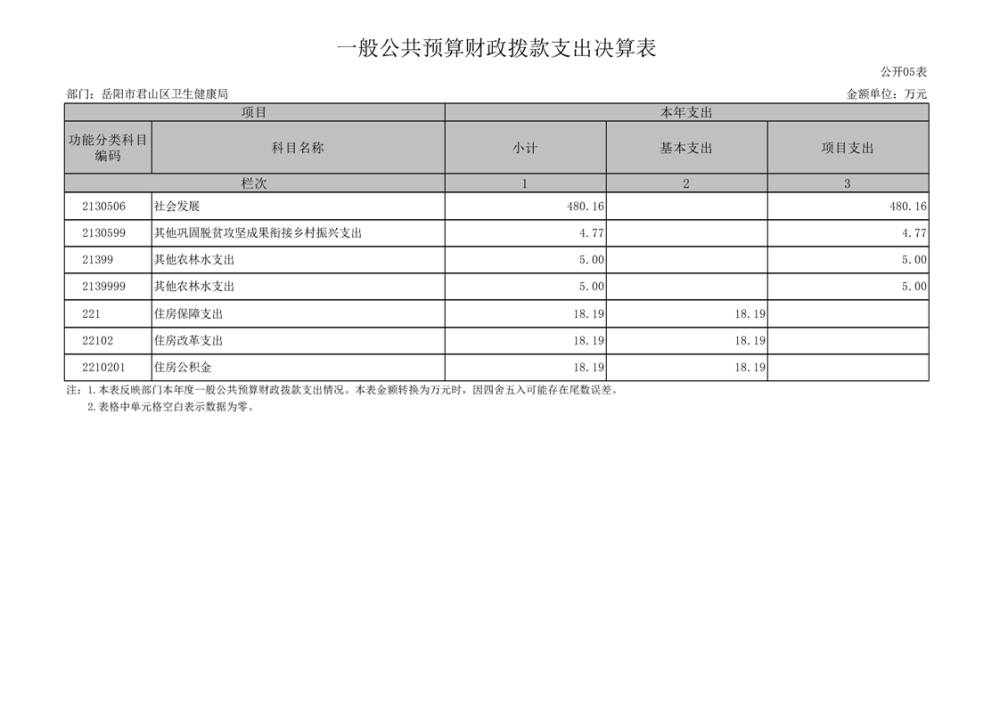 一般公共预算财政拨款支出决算表

公开05表

部门：岳阳市君山区卫生健康局 金额单位：万元

| 项目 | | 本年支出 | | |
|---|---|---|---|---|
| 功能分类科目编码 | 科目名称 | 小计 | 基本支出 | 项目支出 |
| 栏次 | | 1 | 2 | 3 |
| 2130506 | 社会发展 | 480.16 | | 480.16 |
| 2130599 | 其他巩固脱贫攻坚成果衔接乡村振兴支出 | 4.77 | | 4.77 |
| 21399 | 其他农林水支出 | 5.00 | | 5.00 |
| 2139999 | 其他农林水支出 | 5.00 | | 5.00 |
| 221 | 住房保障支出 | 18.19 | 18.19 | |
| 22102 | 住房改革支出 | 18.19 | 18.19 | |
| 2210201 | 住房公积金 | 18.19 | 18.19 | |

注：1.本表反映部门本年度一般公共预算财政拨款支出情况。本表金额转换为万元时，因四舍五入可能存在尾数误差。
2.表格中单元格空白表示数据为零。